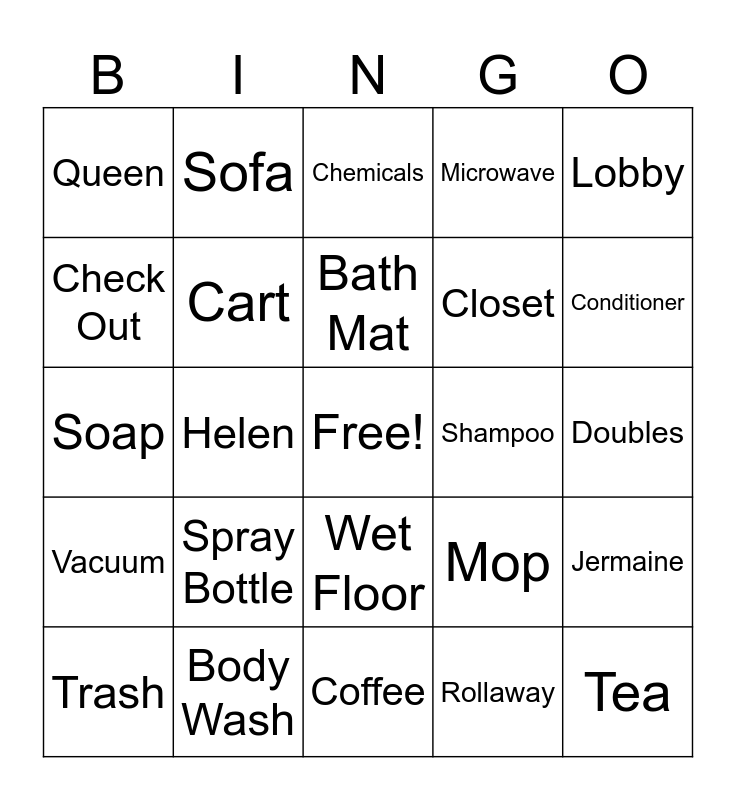 | B | I | N | G | O |
|---|---|---|---|---|
| Queen | Sofa | Chemicals | Microwave | Lobby |
| Check Out | Cart | Bath Mat | Closet | Conditioner |
| Soap | Helen | Free! | Shampoo | Doubles |
| Vacuum | Spray Bottle | Wet Floor | Mop | Jermaine |
| Trash | Body Wash | Coffee | Rollaway | Tea |